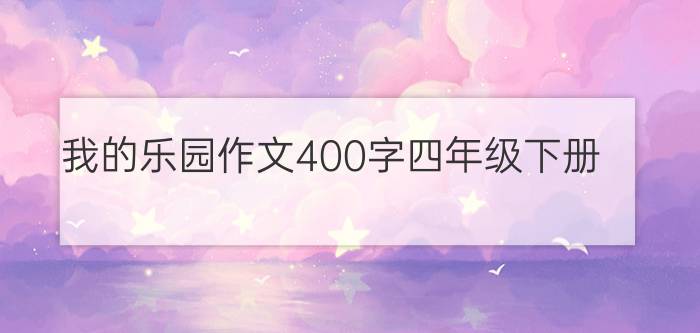 我的乐园作文400字四年级下册